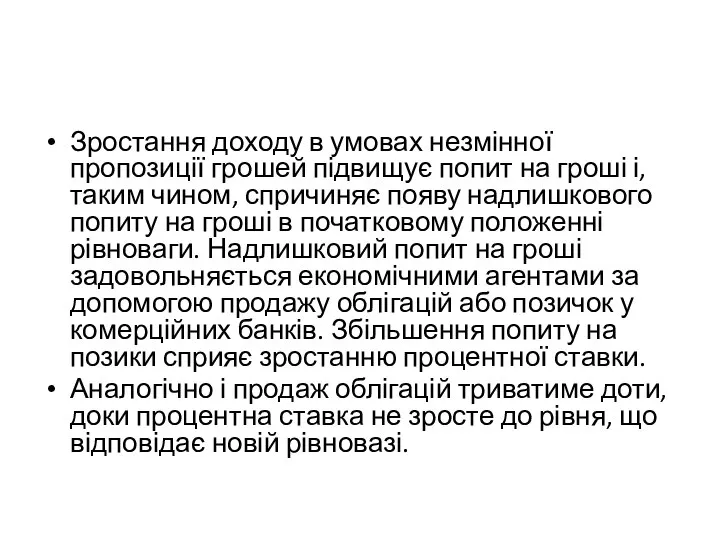 • Зростання доходу в умовах незмінної пропозиції грошей підвищує попит на гроші і, таким чином, спричиняє появу надлишкового попиту на гроші в початковому положенні рівноваги. Надлишковий попит на гроші задовольняється економічними агентами за допомогою продажу облігацій або позичок у комерційних банків. Збільшення попиту на позики сприяє зростанню процентної ставки.
• Аналогічно і продаж облігацій триватиме доти, доки процентна ставка не зросте до рівня, що відповідає новій рівновазі.